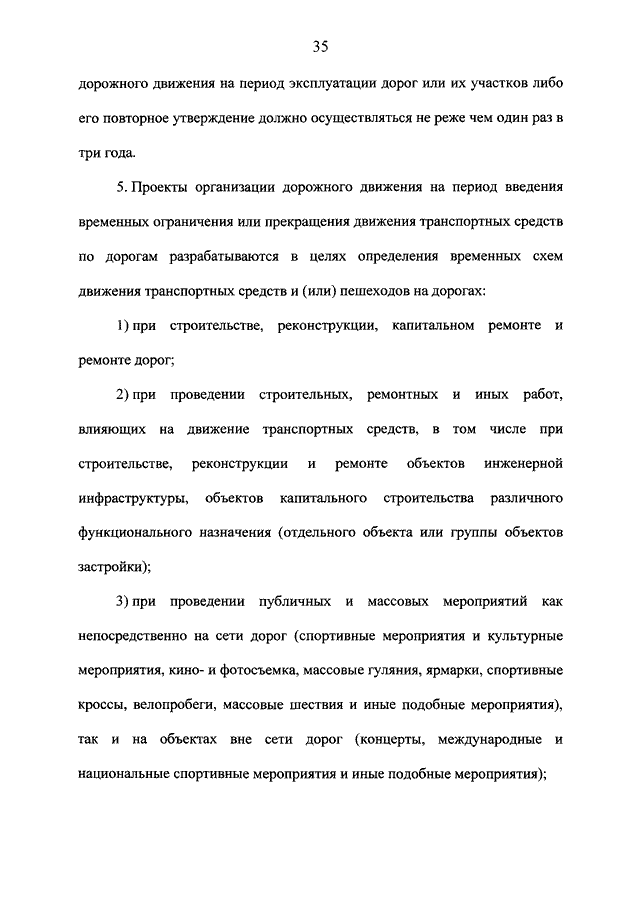 35

дорожного движения на период эксплуатации дорог или их участков либо его повторное утверждение должно осуществляться не реже чем один раз в три года.

5. Проекты организации дорожного движения на период введения временных ограничения или прекращения движения транспортных средств по дорогам разрабатываются в целях определения временных схем движения транспортных средств и (или) пешеходов на дорогах:

1) при строительстве, реконструкции, капитальном ремонте и ремонте дорог;

2) при проведении строительных, ремонтных и иных работ, влияющих на движение транспортных средств, в том числе при строительстве, реконструкции и ремонте объектов инженерной инфраструктуры, объектов капитального строительства различного функционального назначения (отдельного объекта или группы объектов застройки);

3) при проведении публичных и массовых мероприятий как непосредственно на сети дорог (спортивные мероприятия и культурные мероприятия, кино- и фотосъемка, массовые гуляния, ярмарки, спортивные кроссы, велопробеги, массовые шествия и иные подобные мероприятия), так и на объектах вне сети дорог (концерты, международные и национальные спортивные мероприятия и иные подобные мероприятия);